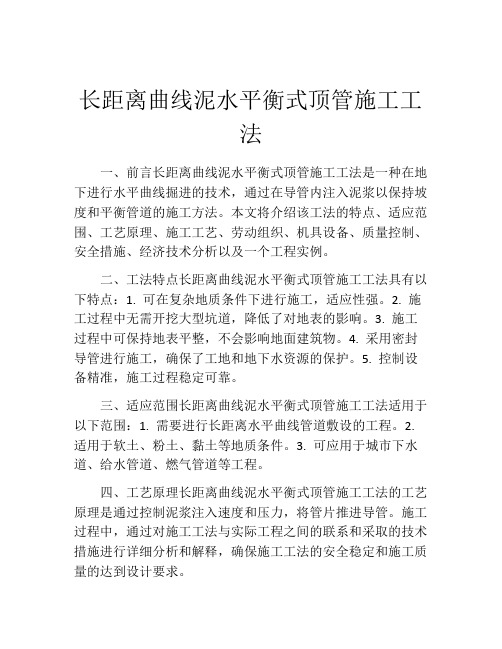 长距离曲线泥水平衡式顶管施工工法

一、前言长距离曲线泥水平衡式顶管施工工法是一种在地下进行水平曲线掘进的技术，通过在导管内注入泥浆以保持坡度和平衡管道的施工方法。本文将介绍该工法的特点、适应范围、工艺原理、施工工艺、劳动组织、机具设备、质量控制、安全措施、经济技术分析以及一个工程实例。

二、工法特点长距离曲线泥水平衡式顶管施工工法具有以下特点：1. 可在复杂地质条件下进行施工，适应性强。2. 施工过程中无需开挖大型坑道，降低了对地表的影响。3. 施工过程中可保持地表平整，不会影响地面建筑物。4. 采用密封导管进行施工，确保了工地和地下水资源的保护。5. 控制设备精准，施工过程稳定可靠。

三、适应范围长距离曲线泥水平衡式顶管施工工法适用于以下范围：1. 需要进行长距离水平曲线管道敷设的工程。2. 适用于软土、粉土、黏土等地质条件。3. 可应用于城市下水道、给水管道、燃气管道等工程。

四、工艺原理长距离曲线泥水平衡式顶管施工工法的工艺原理是通过控制泥浆注入速度和压力，将管片推进导管。施工过程中，通过对施工工法与实际工程之间的联系和采取的技术措施进行详细分析和解释，确保施工工法的安全稳定和施工质量的达到设计要求。